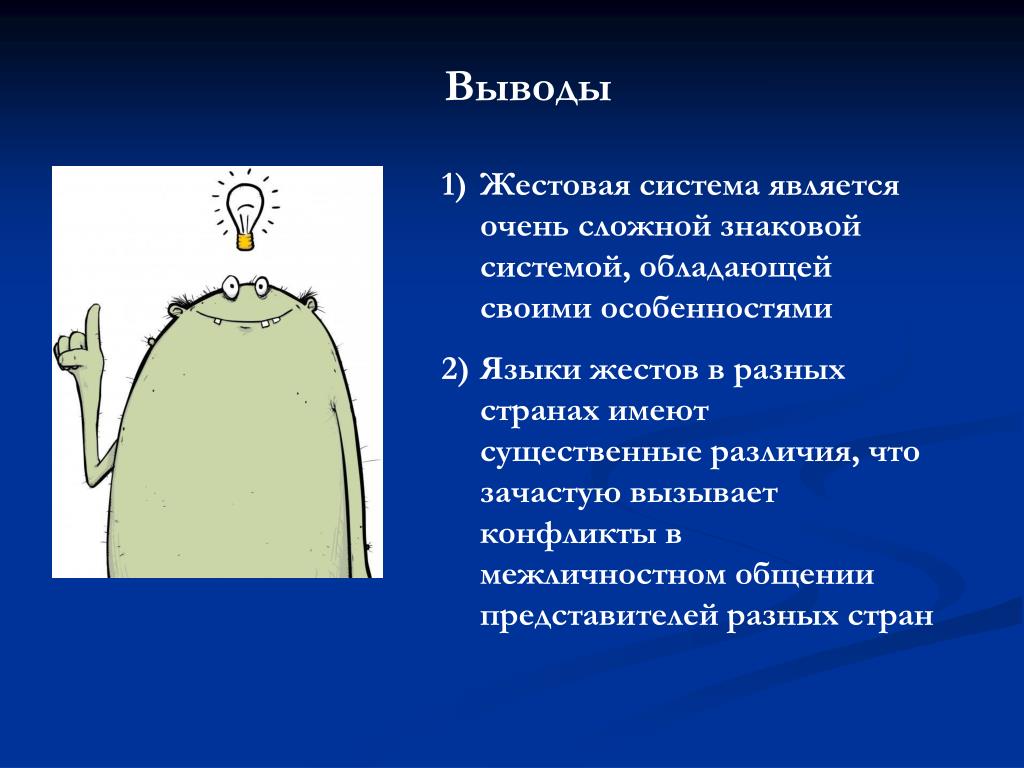 Выводы

1) Жестовая система является очень сложной знаковой системой, обладающей своими особенностями

2) Языки жестов в разных странах имеют существенные различия, что зачастую вызывает конфликты в межличностном общении представителей разных стран